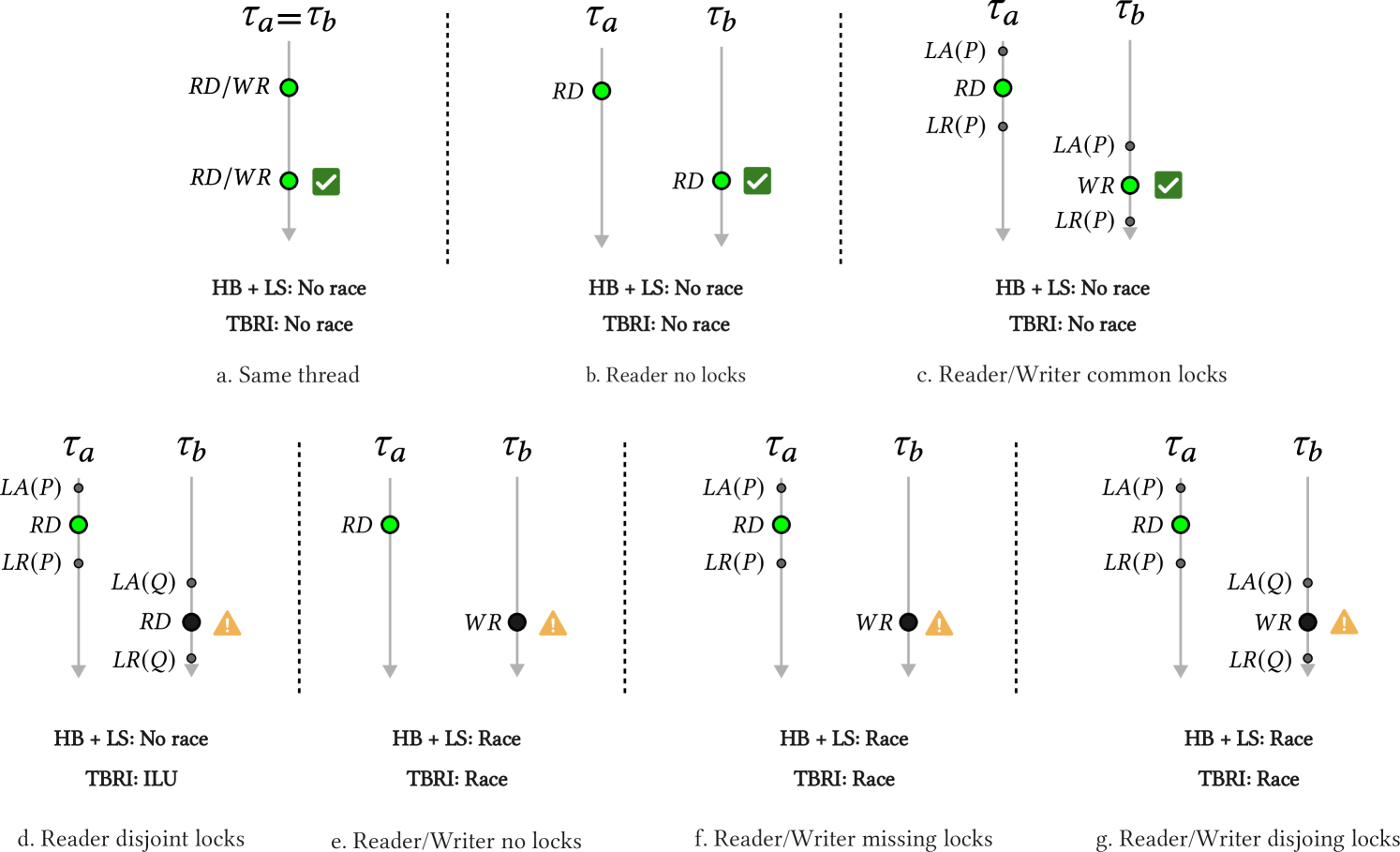 $\tau_a = \tau_b$

$RD/WR$

$RD/WR$

HB + LS: No race

TBRI: No race

a. Same thread

$\tau_a$ $\tau_b$

$RD$

$RD$

HB + LS: No race

TBRI: No race

b. Reader no locks

$\tau_a$ $\tau_b$

$LA(P)$

$RD$

$LR(P)$

$LA(P)$

$WR$

$LR(P)$

HB + LS: No race

TBRI: No race

c. Reader/Writer common locks

$\tau_a$ $\tau_b$

$LA(P)$

$RD$

$LR(P)$

$LA(Q)$

$RD$

$LR(Q)$

HB + LS: No race

TBRI: ILU

d. Reader disjoint locks

$\tau_a$ $\tau_b$

$RD$

$WR$

HB + LS: Race

TBRI: Race

e. Reader/Writer no locks

$\tau_a$ $\tau_b$

$LA(P)$

$RD$

$LR(P)$

$WR$

HB + LS: Race

TBRI: Race

f. Reader/Writer missing locks

$\tau_a$ $\tau_b$

$LA(P)$

$RD$

$LR(P)$

$LA(Q)$

$WR$

$LR(Q)$

HB + LS: Race

TBRI: Race

g. Reader/Writer disjoing locks